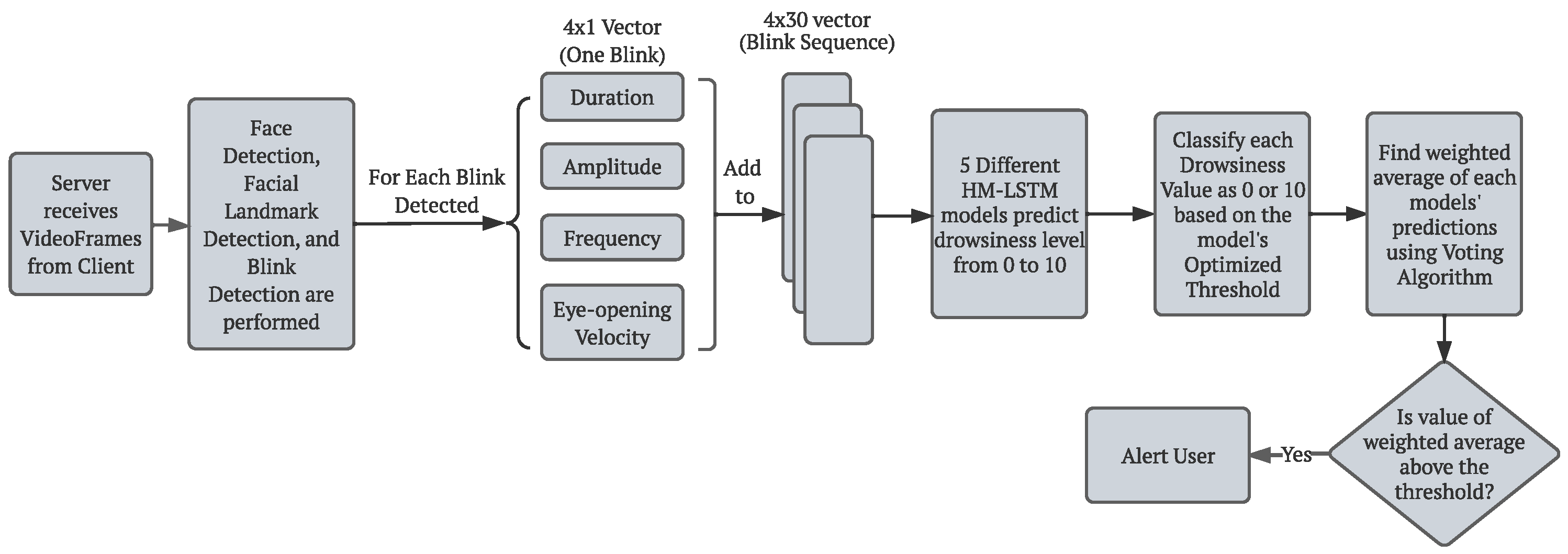 Server receives VideoFrames from Client

Face Detection, Facial Landmark Detection, and Blink Detection are performed

For Each Blink Detected

4x1 Vector (One Blink)

Duration

Amplitude

Frequency

Eye-opening Velocity

Add to

4x30 vector (Blink Sequence)

5 Different HM-LSTM models predict drowsiness level from 0 to 10

Classify each Drowsiness Value as 0 or 10 based on the model's Optimized Threshold

Find weighted average of each models' predictions using Voting Algorithm

Is value of weighted average above the threshold?

Yes

Alert User